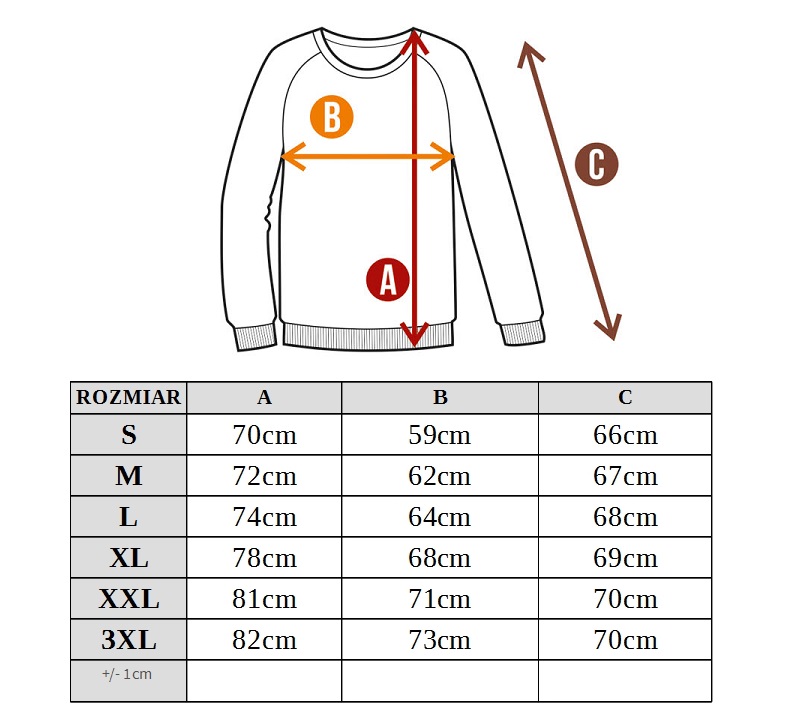 B

C

A

| ROZMIAR | A | B | C |
|---|---|---|---|
| S | 70cm | 59cm | 66cm |
| M | 72cm | 62cm | 67cm |
| L | 74cm | 64cm | 68cm |
| XL | 78cm | 68cm | 69cm |
| XXL | 81cm | 71cm | 70cm |
| 3XL | 82cm | 73cm | 70cm |
| +/- 1cm | | | |